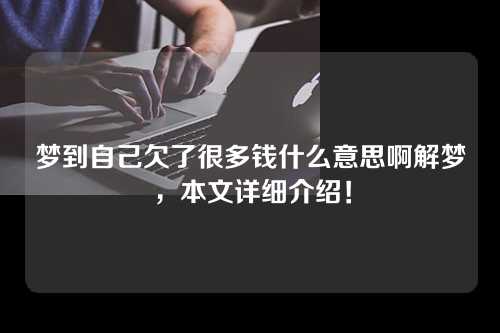 梦到自己欠了很多钱什么意思啊解梦，本文详细介绍！